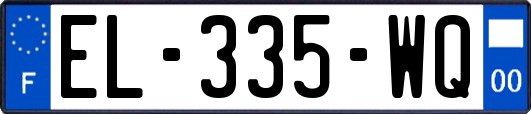 F

EL-335-WQ

00